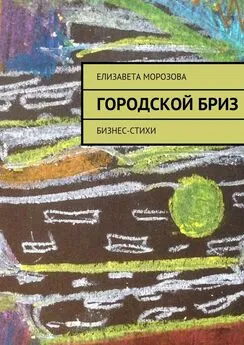 ЕЛИЗАВЕТА МОРОЗОВА

ГОРОДСКОЙ БРИЗ

БИЗНЕС-СТИХИ